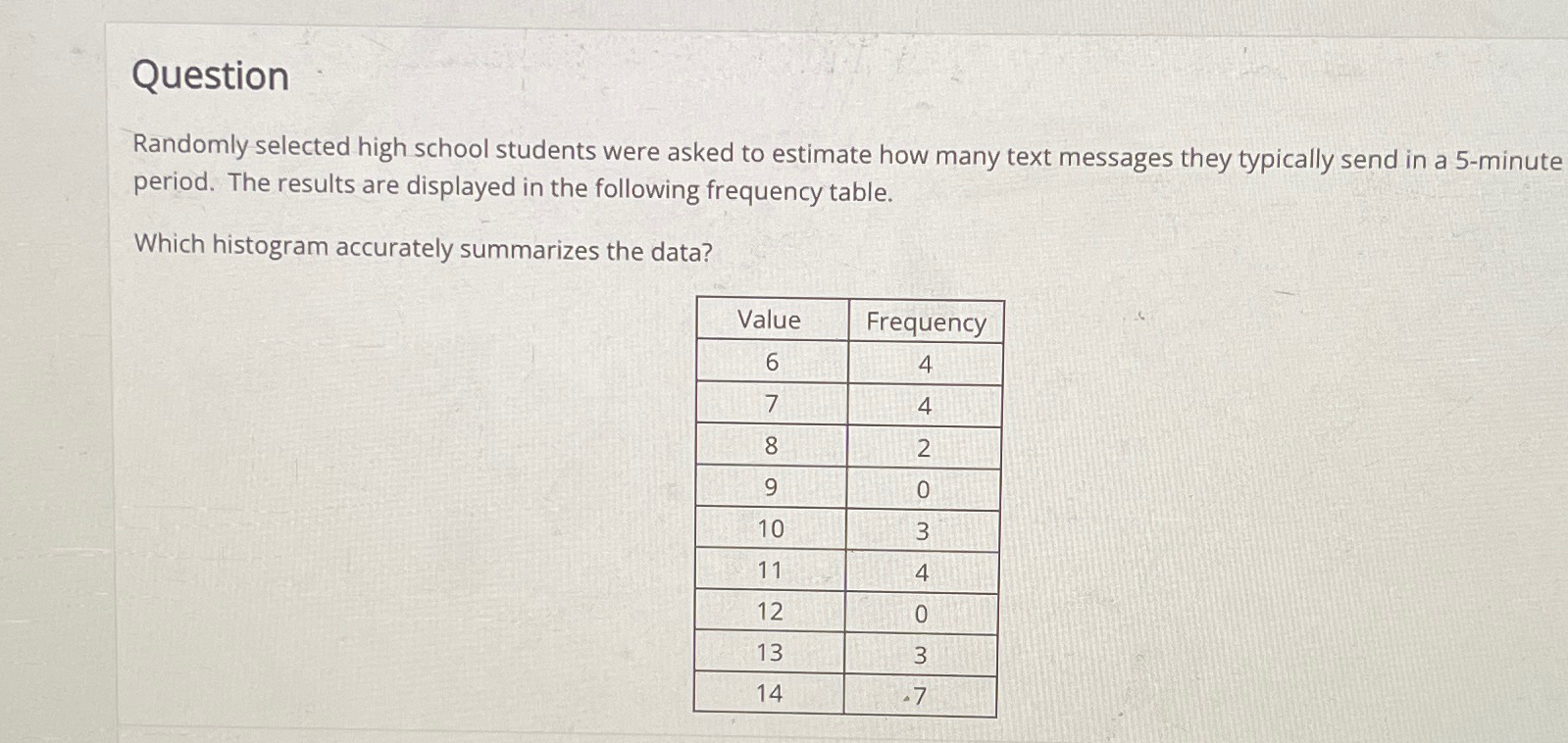 Question

Randomly selected high school students were asked to estimate how many text messages they typically send in a 5-minute period. The results are displayed in the following frequency table.

Which histogram accurately summarizes the data?

| Value | Frequency |
|---|---|
| 6 | 4 |
| 7 | 4 |
| 8 | 2 |
| 9 | 0 |
| 10 | 3 |
| 11 | 4 |
| 12 | 0 |
| 13 | 3 |
| 14 | 7 |